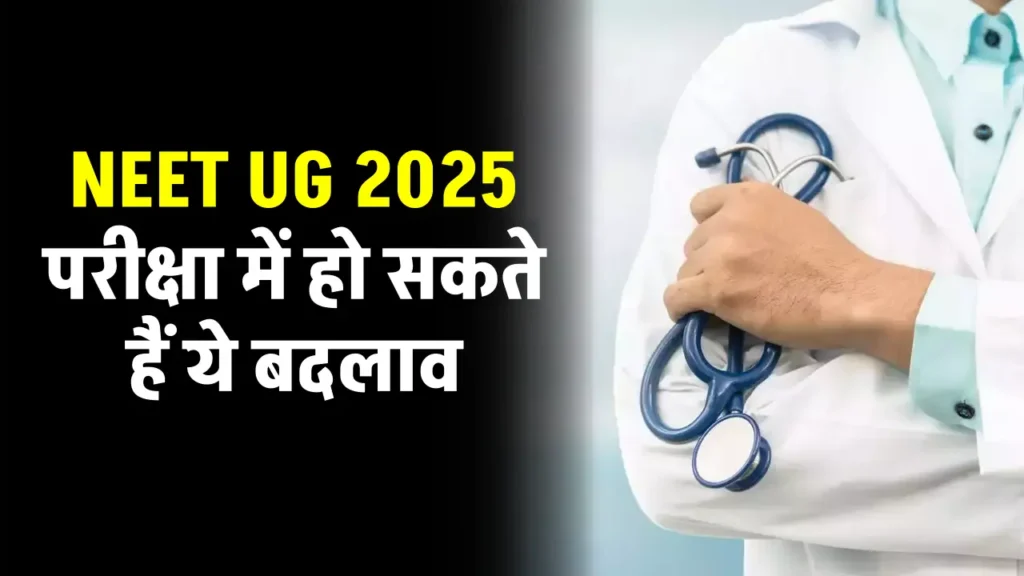 NEET UG 2025
परीक्षा में हो सकते हैं ये बदलाव